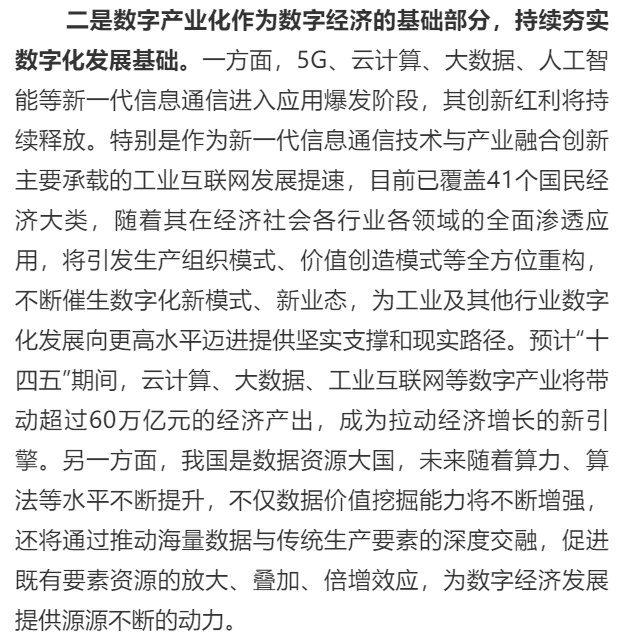 二是数字产业化作为数字经济的基础部分，持续夯实数字化发展基础。一方面，5G、云计算、大数据、人工智能等新一代信息通信进入应用爆发阶段，其创新红利将持续释放。特别是作为新一代信息通信技术与产业融合创新主要承载的工业互联网发展提速，目前已覆盖41个国民经济大类，随着其在经济社会各行业各领域的全面渗透应用，将引发生产组织模式、价值创造模式等全方位重构，不断催生数字化新模式、新业态，为工业及其他行业数字化发展向更高水平迈进提供坚实支撑和现实路径。预计“十四五”期间，云计算、大数据、工业互联网等数字产业将带动超过60万亿元的经济产出，成为拉动经济增长的新引擎。另一方面，我国是数据资源大国，未来随着算力、算法等水平不断提升，不仅数据价值挖掘能力将不断增强，还将通过推动海量数据与传统生产要素的深度交融，促进既有要素资源的放大、叠加、倍增效应，为数字经济发展提供源源不断的动力。